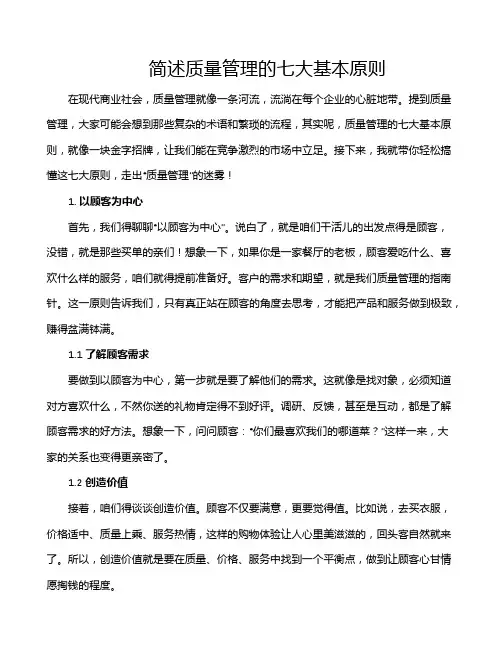 简述质量管理的七大基本原则

在现代商业社会，质量管理就像一条河流，流淌在每个企业的心脏地带。提到质量管理，大家可能会想到那些复杂的术语和繁琐的流程，其实呢，质量管理的七大基本原则，就像一块金字招牌，让我们能在竞争激烈的市场中立足。接下来，我就带你轻松搞懂这七大原则，走出“质量管理”的迷雾！

1. 以顾客为中心

首先，我们得聊聊“以顾客为中心”。说白了，就是咱们干活儿的出发点得是顾客，没错，就是那些买单的亲们！想象一下，如果你是一家餐厅的老板，顾客爱吃什么、喜欢什么样的服务，咱们就得提前准备好。客户的需求和期望，就是我们质量管理的指南针。这一原则告诉我们，只有真正站在顾客的角度去思考，才能把产品和服务做到极致，赚得盆满钵满。

1.1 了解顾客需求

要做到以顾客为中心，第一步就是要了解他们的需求。这就像是找对象，必须知道对方喜欢什么，不然你送的礼物肯定得不到好评。调研、反馈，甚至是互动，都是了解顾客需求的好方法。想象一下，问问顾客：“你们最喜欢我们的哪道菜？”这样一来，大家的关系也变得更亲密了。

1.2 创造价值

接着，咱们得谈谈创造价值。顾客不仅要满意，更要觉得值。比如说，去买衣服，价格适中、质量上乘、服务热情，这样的购物体验让人心里美滋滋的，回头客自然就来了。所以，创造价值就是要在质量、价格、服务中找到一个平衡点，做到让顾客心甘情愿掏钱的程度。